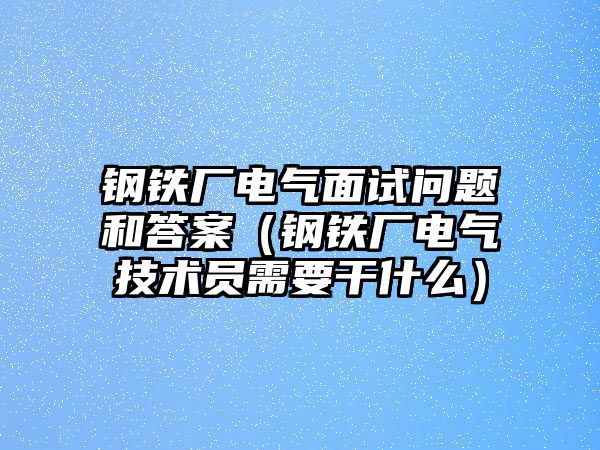 钢铁厂电气面试问题和答案（钢铁厂电气技术员需要干什么）